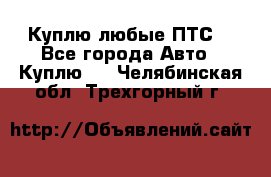 Куплю любые ПТС
Все города Авто
Куплю Челябинская
обл Трехгорный г

http://Объявлений.сайт